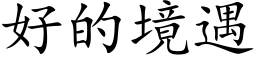 好的境遇